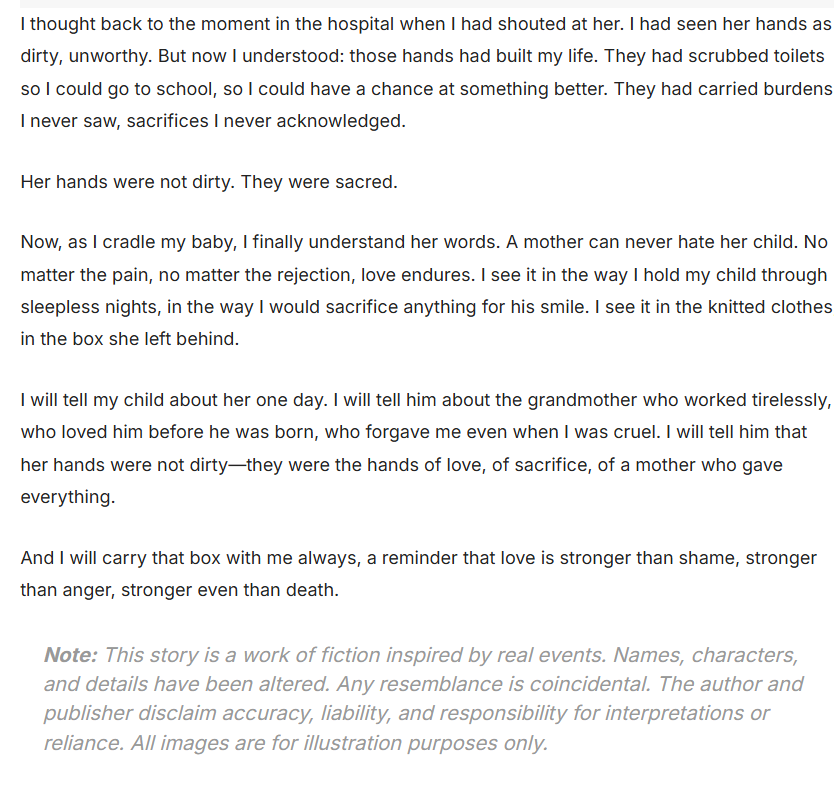 I thought back to the moment in the hospital when I had shouted at her. I had seen her hands as dirty, unworthy. But now I understood: those hands had built my life. They had scrubbed toilets so I could go to school, so I could have a chance at something better. They had carried burdens I never saw, sacrifices I never acknowledged.

Her hands were not dirty. They were sacred.

Now, as I cradle my baby, I finally understand her words. A mother can never hate her child. No matter the pain, no matter the rejection, love endures. I see it in the way I hold my child through sleepless nights, in the way I would sacrifice anything for his smile. I see it in the knitted clothes in the box she left behind.

I will tell my child about her one day. I will tell him about the grandmother who worked tirelessly, who loved him before he was born, who forgave me even when I was cruel. I will tell him that her hands were not dirty—they were the hands of love, of sacrifice, of a mother who gave everything.

And I will carry that box with me always, a reminder that love is stronger than shame, stronger than anger, stronger even than death.

Note: This story is a work of fiction inspired by real events. Names, characters, and details have been altered. Any resemblance is coincidental. The author and publisher disclaim accuracy, liability, and responsibility for interpretations or reliance. All images are for illustration purposes only.